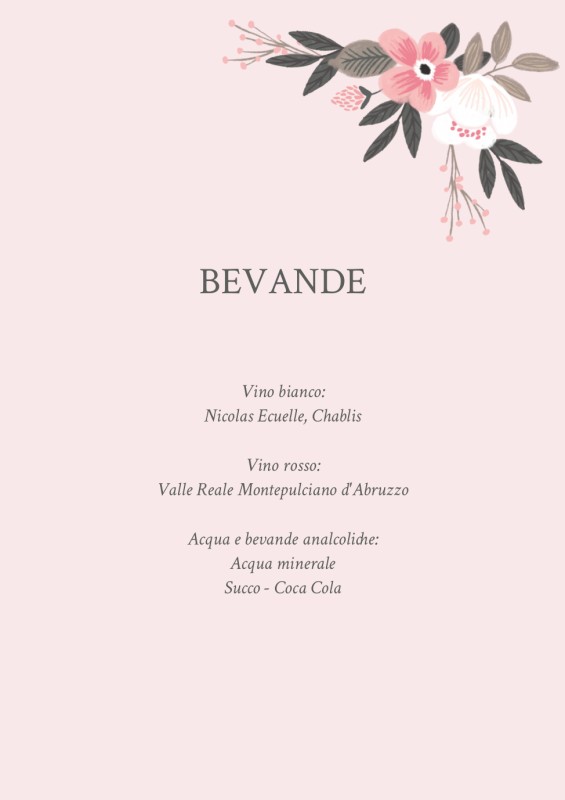 BEVANDE

Vino bianco:
Nicolas Ecuelle, Chablis

Vino rosso:
Valle Reale Montepulciano d'Abruzzo

Acqua e bevande analcoliche:
Acqua minerale
Succo - Coca Cola